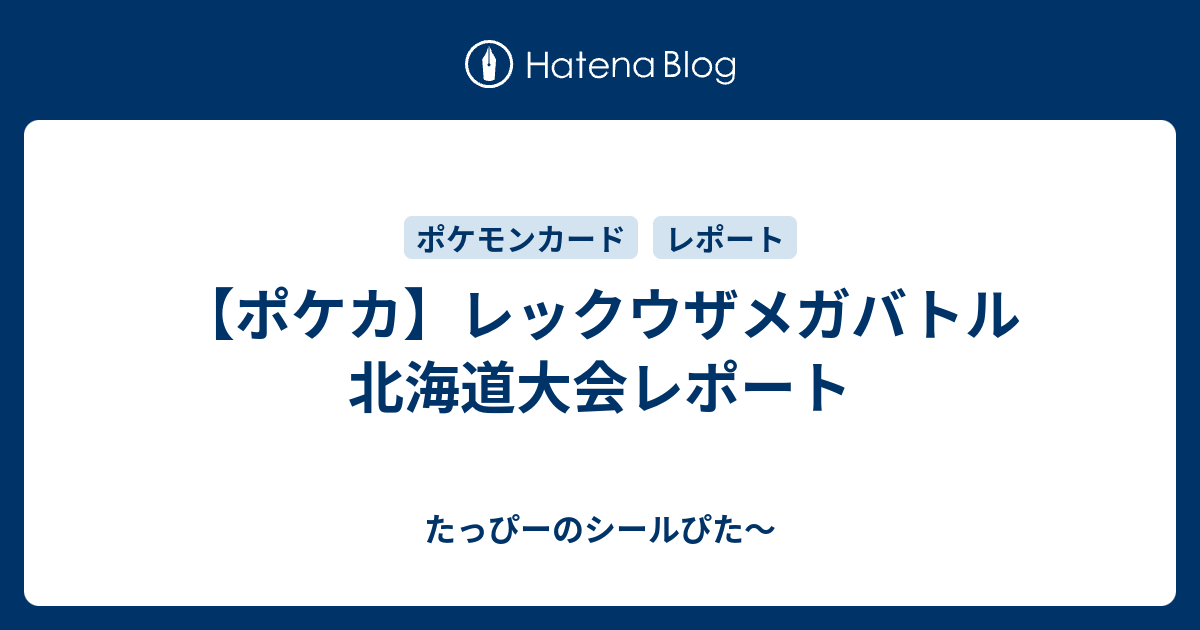 Hatena Blog

ポケモンカード

レポート

【ポケカ】レックウザメガバトル北海道大会レポート

たっぴーのシールぴた〜